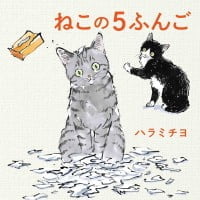 ねこの5ふんご

ハラミチヨ